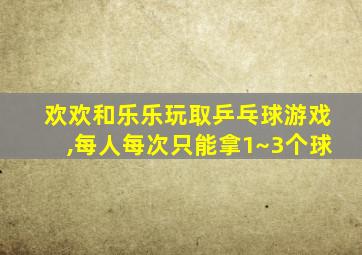 欢欢和乐乐玩取乒乓球游戏,每人每次只能拿1~3个球